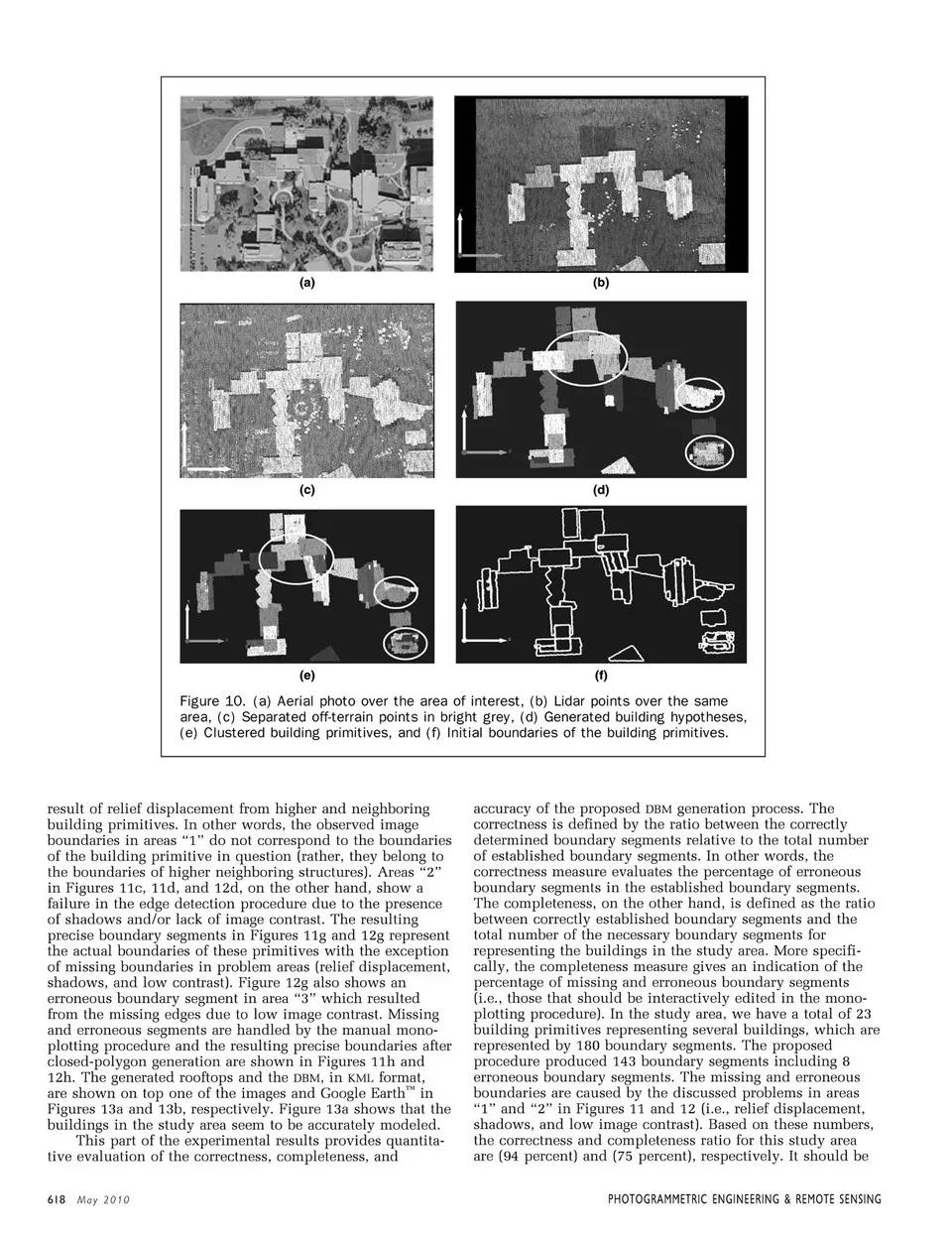 (a)

(b)

(c)

(d)

(e)

(f)

Figure 10. (a) Aerial photo over the area of interest, (b) Lidar points over the same area, (c) Separated off-terrain points in bright grey, (d) Generated building hypotheses, (e) Clustered building primitives, and (f) Initial boundaries of the building primitives.

result of relief displacement from higher and neighboring building primitives. In other words, the observed image boundaries in areas "1" do not correspond to the boundaries of the building primitive in question (rather, they belong to the boundaries of higher neighboring structures). Areas "2" in Figures 11c, 11d, and 12d, on the other hand, show a failure in the edge detection procedure due to the presence of shadows and/or lack of image contrast. The resulting precise boundary segments in Figures 11g and 12g represent the actual boundaries of these primitives with the exception of missing boundaries in problem areas (relief displacement, shadows, and low contrast). Figure 12g also shows an erroneous boundary segment in area "3" which resulted from the missing edges due to low image contrast. Missing and erroneous segments are handled by the manual monoplotting procedure and the resulting precise boundaries after closed-polygon generation are shown in Figures 11h and 12h. The generated rooftops and the DBM, in KML format, are shown on top one of the images and Google Earth™ in Figures 13a and 13b, respectively. Figure 13a shows that the buildings in the study area seem to be accurately modeled.

This part of the experimental results provides quantitative evaluation of the correctness, completeness, and accuracy of the proposed DBM generation process. The correctness is defined by the ratio between the correctly determined boundary segments relative to the total number of established boundary segments. In other words, the correctness measure evaluates the percentage of erroneous boundary segments in the established boundary segments. The completeness, on the other hand, is defined as the ratio between correctly established boundary segments and the total number of the necessary boundary segments for representing the buildings in the study area. More specifically, the completeness measure gives an indication of the percentage of missing and erroneous boundary segments (i.e., those that should be interactively edited in the monoplotting procedure). In the study area, we have a total of 23 building primitives representing several buildings, which are represented by 180 boundary segments. The proposed procedure produced 143 boundary segments including 8 erroneous boundary segments. The missing and erroneous boundaries are caused by the discussed problems in areas "1" and "2" in Figures 11 and 12 (i.e., relief displacement, shadows, and low image contrast). Based on these numbers, the correctness and completeness ratio for this study area are (94 percent) and (75 percent), respectively. It should be

618 May 2010

PHOTOGRAMMETRIC ENGINEERING & REMOTE SENSING